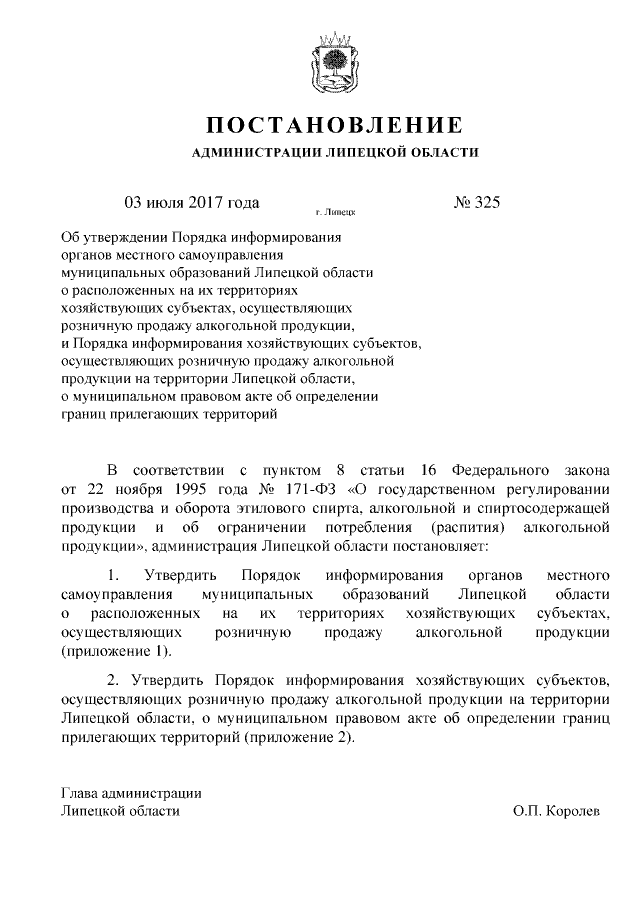 ПОСТАНОВЛЕНИЕ

АДМИНИСТРАЦИИ ЛИПЕЦКОЙ ОБЛАСТИ

03 июля 2017 года г. Липецк № 325

Об утверждении Порядка информирования органов местного самоуправления муниципальных образований Липецкой области о расположенных на их территориях хозяйствующих субъектах, осуществляющих розничную продажу алкогольной продукции, и Порядка информирования хозяйствующих субъектов, осуществляющих розничную продажу алкогольной продукции на территории Липецкой области, о муниципальном правовом акте об определении границ прилегающих территорий

В соответствии с пунктом 8 статьи 16 Федерального закона от 22 ноября 1995 года № 171-ФЗ «О государственном регулировании производства и оборота этилового спирта, алкогольной и спиртосодержащей продукции и об ограничении потребления (распития) алкогольной продукции», администрация Липецкой области постановляет:

1. Утвердить Порядок информирования органов местного самоуправления муниципальных образований Липецкой области о расположенных на их территориях хозяйствующих субъектах, осуществляющих розничную продажу алкогольной продукции (приложение 1).

2. Утвердить Порядок информирования хозяйствующих субъектов, осуществляющих розничную продажу алкогольной продукции на территории Липецкой области, о муниципальном правовом акте об определении границ прилегающих территорий (приложение 2).

Глава администрации
Липецкой области О.П. Королев